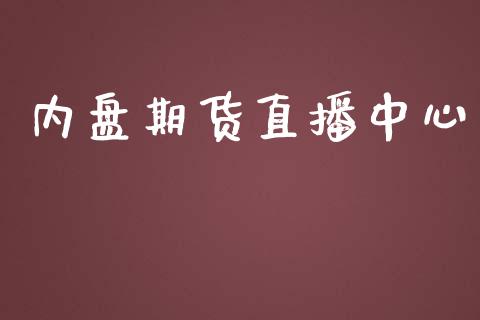 内盘期货直播中心